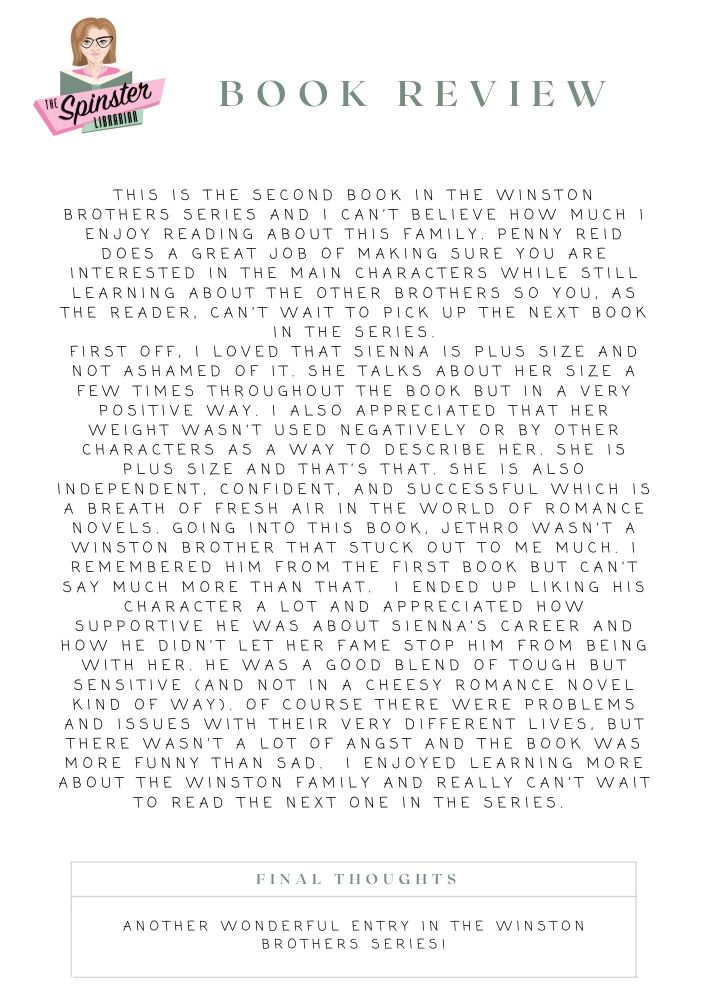 THE Spinster LIBRARIAN

BOOK REVIEW

THIS IS THE SECOND BOOK IN THE WINSTON BROTHERS SERIES AND I CAN'T BELIEVE HOW MUCH I ENJOY READING ABOUT THIS FAMILY. PENNY REID DOES A GREAT JOB OF MAKING SURE YOU ARE INTERESTED IN THE MAIN CHARACTERS WHILE STILL LEARNING ABOUT THE OTHER BROTHERS SO YOU, AS THE READER, CAN'T WAIT TO PICK UP THE NEXT BOOK IN THE SERIES.
FIRST OFF, I LOVED THAT SIENNA IS PLUS SIZE AND NOT ASHAMED OF IT. SHE TALKS ABOUT HER SIZE A FEW TIMES THROUGHOUT THE BOOK BUT IN A VERY POSITIVE WAY. I ALSO APPRECIATED THAT HER WEIGHT WASN'T USED NEGATIVELY OR BY OTHER CHARACTERS AS A WAY TO DESCRIBE HER. SHE IS PLUS SIZE AND THAT'S THAT. SHE IS ALSO INDEPENDENT, CONFIDENT, AND SUCCESSFUL WHICH IS A BREATH OF FRESH AIR IN THE WORLD OF ROMANCE NOVELS. GOING INTO THIS BOOK, JETHRO WASN'T A WINSTON BROTHER THAT STUCK OUT TO ME MUCH. I REMEMBERED HIM FROM THE FIRST BOOK BUT CAN'T SAY MUCH MORE THAN THAT. I ENDED UP LIKING HIS CHARACTER A LOT AND APPRECIATED HOW SUPPORTIVE HE WAS ABOUT SIENNA'S CAREER AND HOW HE DIDN'T LET HER FAME STOP HIM FROM BEING WITH HER. HE WAS A GOOD BLEND OF TOUGH BUT SENSITIVE (AND NOT IN A CHEESY ROMANCE NOVEL KIND OF WAY). OF COURSE THERE WERE PROBLEMS AND ISSUES WITH THEIR VERY DIFFERENT LIVES, BUT THERE WASN'T A LOT OF ANGST AND THE BOOK WAS MORE FUNNY THAN SAD. I ENJOYED LEARNING MORE ABOUT THE WINSTON FAMILY AND REALLY CAN'T WAIT TO READ THE NEXT ONE IN THE SERIES.

FINAL THOUGHTS

ANOTHER WONDERFUL ENTRY IN THE WINSTON BROTHERS SERIES!